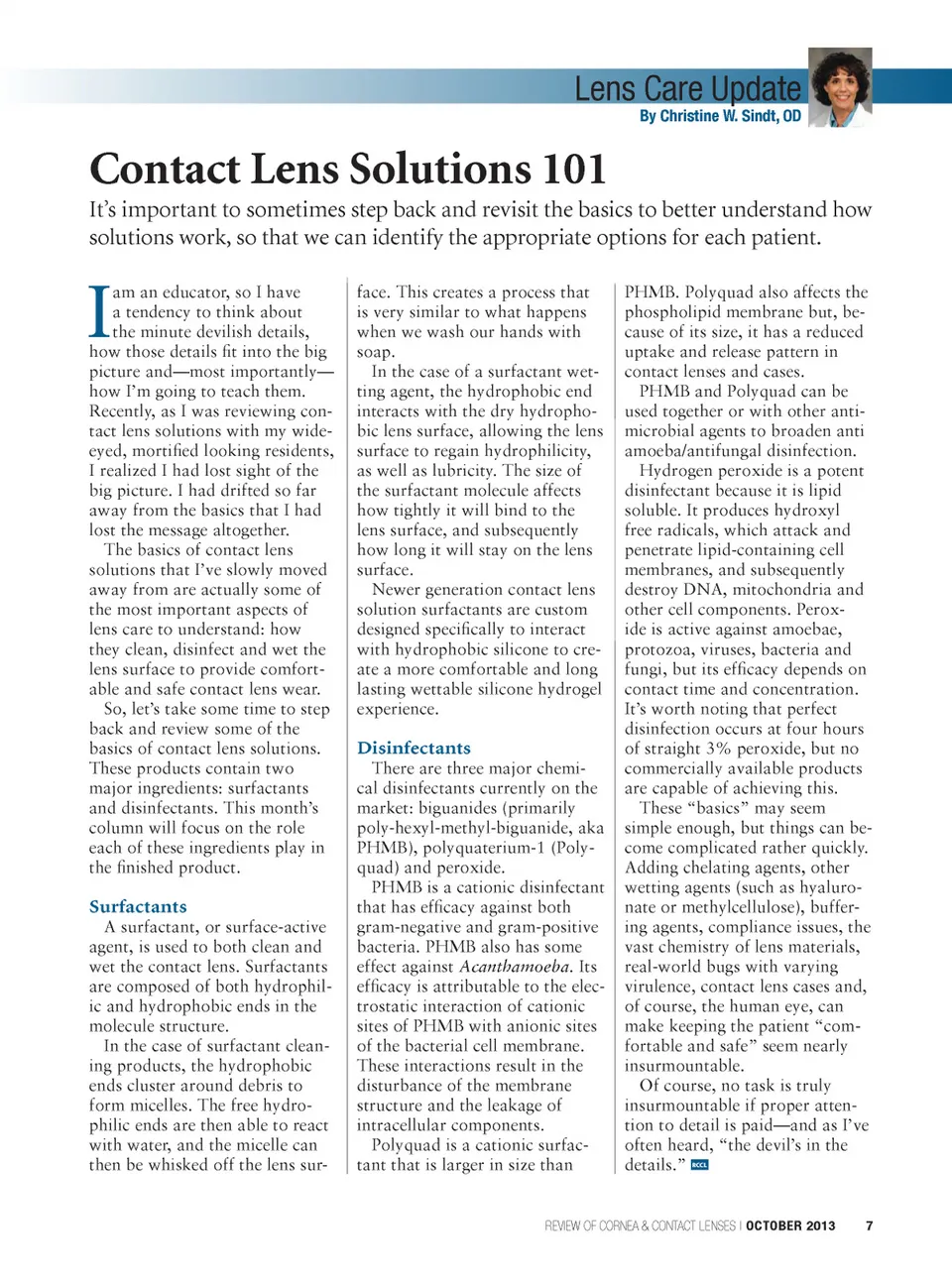 Lens Care Update
By Christine W. Sindt, OD

Contact Lens Solutions 101

It's important to sometimes step back and revisit the basics to better understand how solutions work, so that we can identify the appropriate options for each patient.

I am an educator, so I have a tendency to think about the minute devilish details, how those details fit into the big picture and—most importantly—how I'm going to teach them. Recently, as I was reviewing contact lens solutions with my wide-eyed, mortified looking residents, I realized I had lost sight of the big picture. I had drifted so far away from the basics that I had lost the message altogether.

The basics of contact lens solutions that I've slowly moved away from are actually some of the most important aspects of lens care to understand: how they clean, disinfect and wet the lens surface to provide comfortable and safe contact lens wear.

So, let's take some time to step back and review some of the basics of contact lens solutions. These products contain two major ingredients: surfactants and disinfectants. This month's column will focus on the role each of these ingredients play in the finished product.

Surfactants

A surfactant, or surface-active agent, is used to both clean and wet the contact lens. Surfactants are composed of both hydrophilic and hydrophobic ends in the molecule structure.

In the case of surfactant cleaning products, the hydrophobic ends cluster around debris to form micelles. The free hydrophilic ends are then able to react with water, and the micelle can then be whisked off the lens surface. This creates a process that is very similar to what happens when we wash our hands with soap.

In the case of a surfactant wetting agent, the hydrophobic end interacts with the dry hydrophobic lens surface, allowing the lens surface to regain hydrophilicity, as well as lubricity. The size of the surfactant molecule affects how tightly it will bind to the lens surface, and subsequently how long it will stay on the lens surface.

Newer generation contact lens solution surfactants are custom designed specifically to interact with hydrophobic silicone to create a more comfortable and long lasting wettable silicone hydrogel experience.

Disinfectants

There are three major chemical disinfectants currently on the market: biguanides (primarily poly-hexyl-methyl-biguanide, aka PHMB), polyquaterium-1 (Polyquad) and peroxide.

PHMB is a cationic disinfectant that has efficacy against both gram-negative and gram-positive bacteria. PHMB also has some effect against Acanthamoeba. Its efficacy is attributable to the electrostatic interaction of cationic sites of PHMB with anionic sites of the bacterial cell membrane. These interactions result in the disturbance of the membrane structure and the leakage of intracellular components.

Polyquad is a cationic surfactant that is larger in size than PHMB. Polyquad also affects the phospholipid membrane but, because of its size, it has a reduced uptake and release pattern in contact lenses and cases.

PHMB and Polyquad can be used together or with other antimicrobial agents to broaden anti amoeba/antifungal disinfection.

Hydrogen peroxide is a potent disinfectant because it is lipid soluble. It produces hydroxyl free radicals, which attack and penetrate lipid-containing cell membranes, and subsequently destroy DNA, mitochondria and other cell components. Peroxide is active against amoebae, protozoa, viruses, bacteria and fungi, but its efficacy depends on contact time and concentration. It's worth noting that perfect disinfection occurs at four hours of straight 3% peroxide, but no commercially available products are capable of achieving this.

These "basics" may seem simple enough, but things can become complicated rather quickly. Adding chelating agents, other wetting agents (such as hyaluronate or methylcellulose), buffering agents, compliance issues, the vast chemistry of lens materials, real-world bugs with varying virulence, contact lens cases and, of course, the human eye, can make keeping the patient "comfortable and safe" seem nearly insurmountable.

Of course, no task is truly insurmountable if proper attention to detail is paid—and as I've often heard, "the devil's in the details." RCCL

REVIEW OF CORNEA & CONTACT LENSES | OCTOBER 2013 7